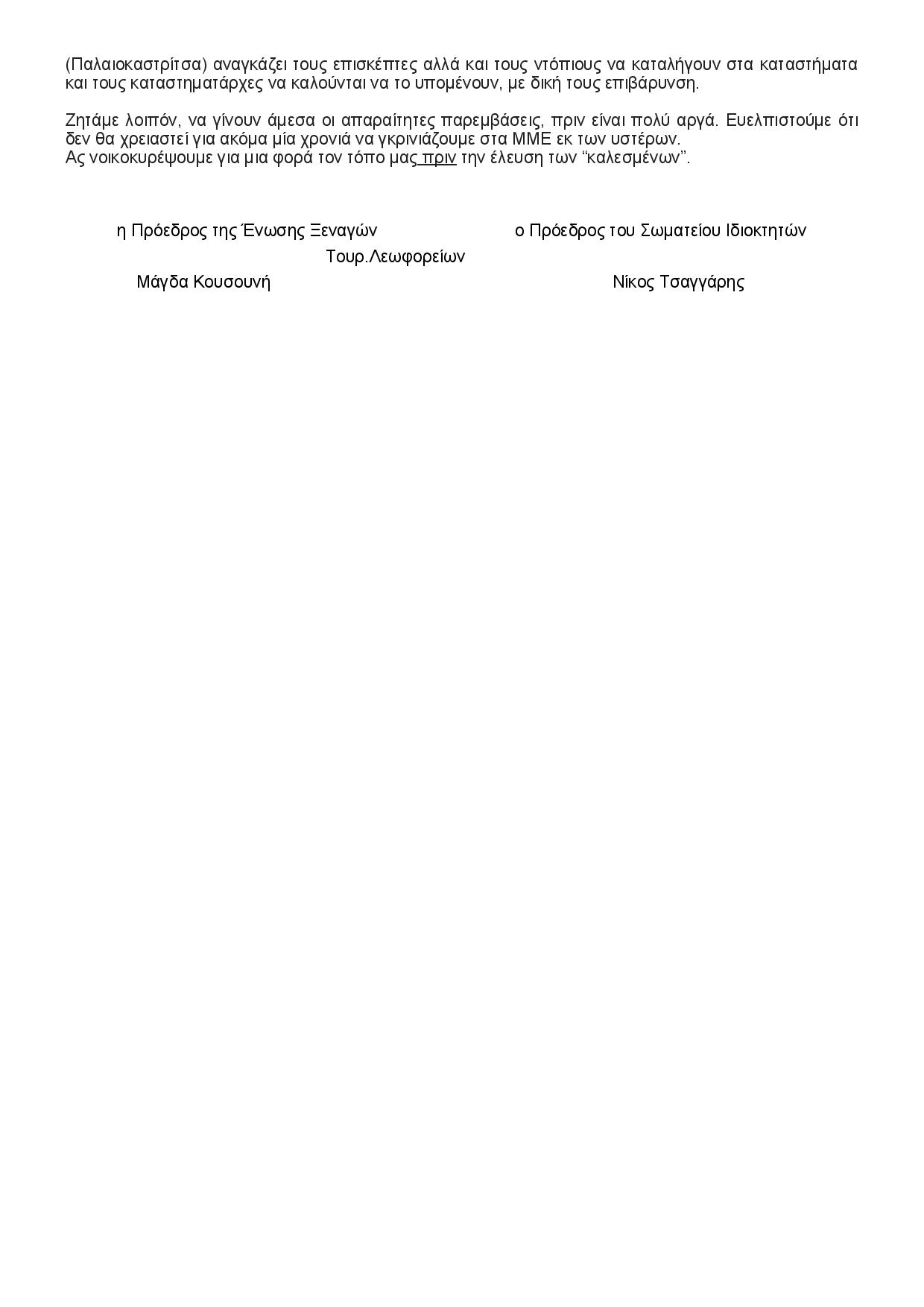 (Παλαιοκαστρίτσα) αναγκάζει τους επισκέπτες αλλά και τους ντόπιους να καταλήγουν στα καταστήματα και τους καταστηματάρχες να καλούνται να το υπομένουν, με δική τους επιβάρυνση.

Ζητάμε λοιπόν, να γίνουν άμεσα οι απαραίτητες παρεμβάσεις, πριν είναι πολύ αργά. Ευελπιστούμε ότι δεν θα χρειαστεί για ακόμα μία χρονιά να γκρινιάζουμε στα ΜΜΕ εκ των υστέρων.
Ας νοικοκυρέψουμε για μια φορά τον τόπο μας πριν την έλευση των "καλεσμένων".

η Πρόεδρος της Ένωσης Ξεναγών

Μάγδα Κουσουνή

ο Πρόεδρος του Σωματείου Ιδιοκτητών Τουρ.Λεωφορείων

Νίκος Τσαγγάρης